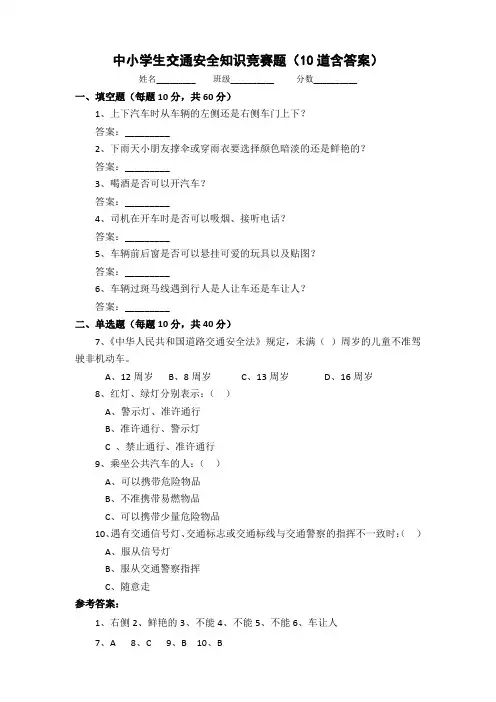 中小学生交通安全知识竞赛题（10道含答案）

姓名________ 班级________ 分数________

一、填空题（每题10分，共60分）

1、上下汽车时从车辆的左侧还是右侧车门上下？

答案：________

2、下雨天小朋友撑伞或穿雨衣要选择颜色暗淡的还是鲜艳的？

答案：________

3、喝酒是否可以开汽车？

答案：________

4、司机在开车时是否可以吸烟、接听电话？

答案：________

5、车辆前后窗是否可以悬挂可爱的玩具以及贴图？

答案：________

6、车辆过斑马线遇到行人是人让车还是车让人？

答案：________

二、单选题（每题10分，共40分）

7、《中华人民共和国道路交通安全法》规定，未满（ ）周岁的儿童不准驾驶非机动车。

A、12周岁 B、8周岁 C、13周岁 D、16周岁

8、红灯、绿灯分别表示：（ ）

A、警示灯、准许通行

B、准许通行、警示灯

C 、禁止通行、准许通行

9、乘坐公共汽车的人：（ ）

A、可以携带危险物品

B、不准携带易燃物品

C、可以携带少量危险物品

10、遇有交通信号灯、交通标志或交通标线与交通警察的指挥不一致时：（ ）

A、服从信号灯

B、服从交通警察指挥

C、随意走

参考答案：

1、右侧 2、鲜艳的 3、不能 4、不能 5、不能 6、车让人

7、A 8、C 9、B 10、B